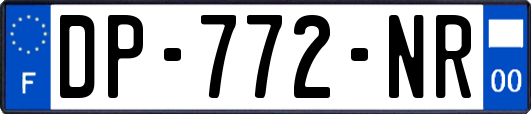 F

DP-772-NR

00